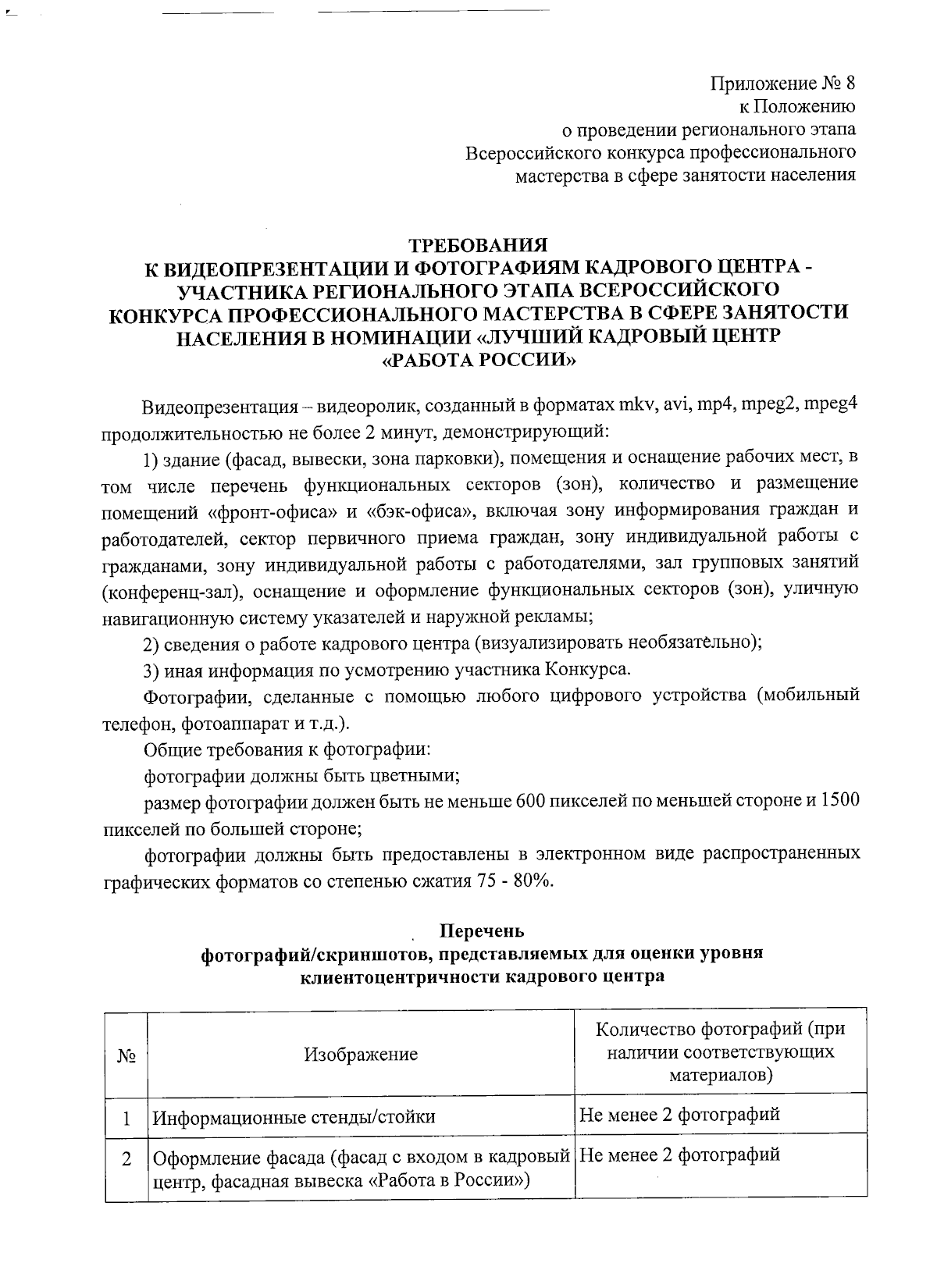 Приложение № 8
к Положению
о проведении регионального этапа
Всероссийского конкурса профессионального
мастерства в сфере занятости населения

ТРЕБОВАНИЯ
К ВИДЕОПРЕЗЕНТАЦИИ И ФОТОГРАФИЯМ КАДРОВОГО ЦЕНТРА - УЧАСТНИКА РЕГИОНАЛЬНОГО ЭТАПА ВСЕРОССИЙСКОГО КОНКУРСА ПРОФЕССИОНАЛЬНОГО МАСТЕРСТВА В СФЕРЕ ЗАНЯТОСТИ НАСЕЛЕНИЯ В НОМИНАЦИИ «ЛУЧШИЙ КАДРОВЫЙ ЦЕНТР «РАБОТА РОССИИ»

Видеопрезентация – видеоролик, созданный в форматах mkv, avi, mp4, mpeg2, mpeg4 продолжительностью не более 2 минут, демонстрирующий:

1) здание (фасад, вывески, зона парковки), помещения и оснащение рабочих мест, в том числе перечень функциональных секторов (зон), количество и размещение помещений «фронт-офиса» и «бэк-офиса», включая зону информирования граждан и работодателей, сектор первичного приема граждан, зону индивидуальной работы с гражданами, зону индивидуальной работы с работодателями, зал групповых занятий (конференц-зал), оснащение и оформление функциональных секторов (зон), уличную навигационную систему указателей и наружной рекламы;

2) сведения о работе кадрового центра (визуализировать необязательно);

3) иная информация по усмотрению участника Конкурса.

Фотографии, сделанные с помощью любого цифрового устройства (мобильный телефон, фотоаппарат и т.д.).

Общие требования к фотографии:

фотографии должны быть цветными;

размер фотографии должен быть не меньше 600 пикселей по меньшей стороне и 1500 пикселей по большей стороне;

фотографии должны быть предоставлены в электронном виде распространенных графических форматов со степенью сжатия 75 - 80%.

Перечень
фотографий/скриншотов, представляемых для оценки уровня клиентоцентричности кадрового центра

| № | Изображение | Количество фотографий (при наличии соответствующих материалов) |
|---|---|---|
| 1 | Информационные стенды/стойки | Не менее 2 фотографий |
| 2 | Оформление фасада (фасад с входом в кадровый центр, фасадная вывеска «Работа в России») | Не менее 2 фотографий |